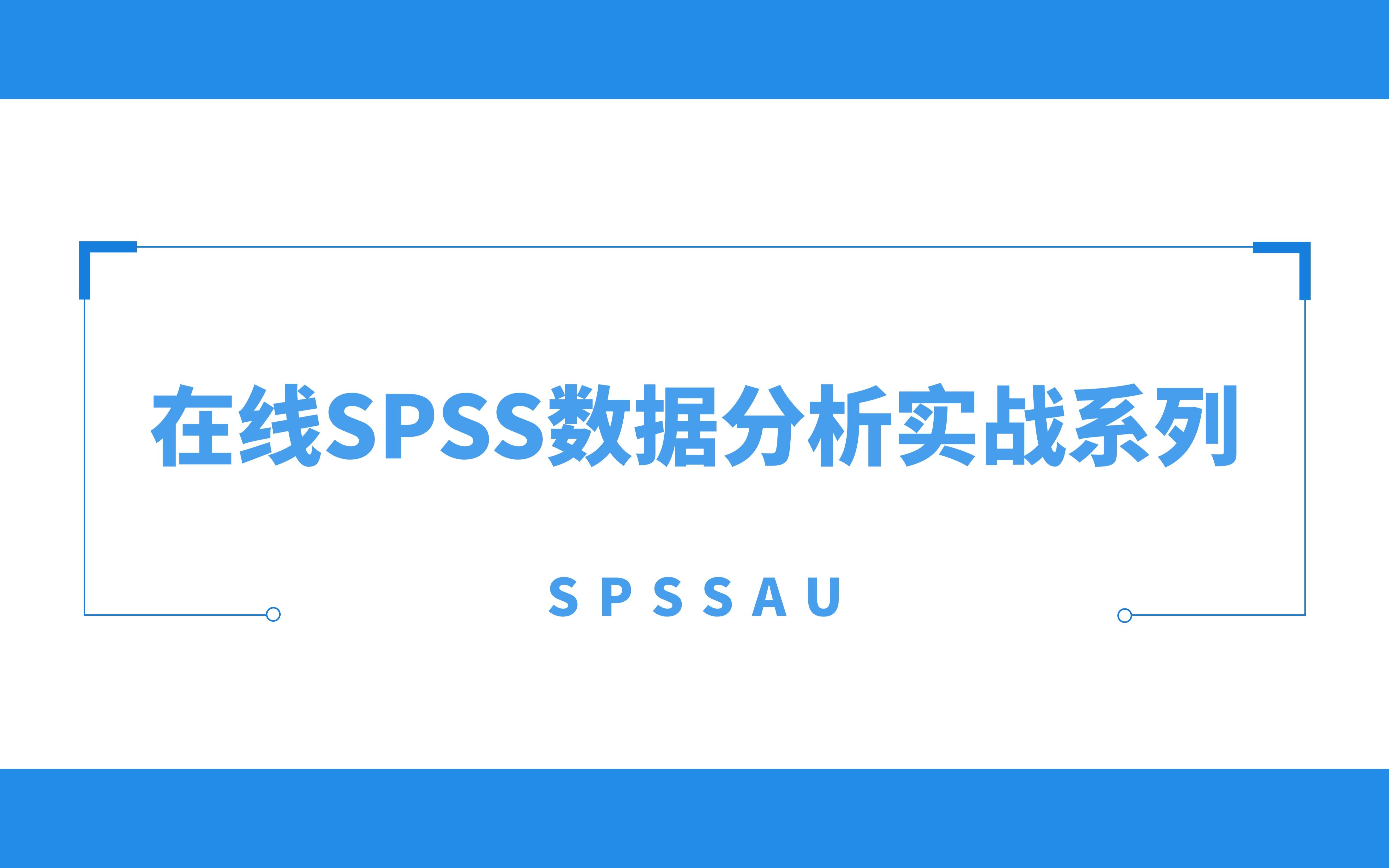 在线SPSS数据分析实战系列

SPSSAU